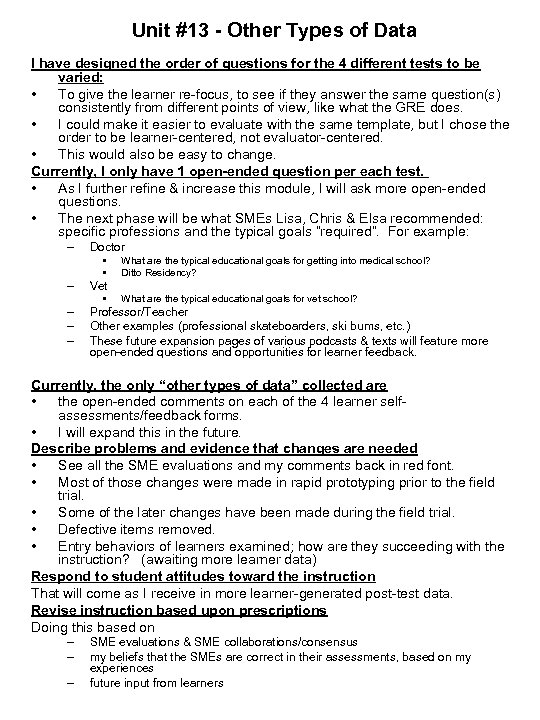 Unit #13 - Other Types of Data

I have designed the order of questions for the 4 different tests to be varied:

• To give the learner re-focus, to see if they answer the same question(s) consistently from different points of view, like what the GRE does.
• I could make it easier to evaluate with the same template, but I chose the order to be learner-centered, not evaluator-centered.
• This would also be easy to change.

Currently, I only have 1 open-ended question per each test.

• As I further refine & increase this module, I will ask more open-ended questions.
• The next phase will be what SMEs Lisa, Chris & Elsa recommended: specific professions and the typical goals "required". For example:
– Doctor
▪ What are the typical educational goals for getting into medical school?
▪ Ditto Residency?
– Vet
▪ What are the typical educational goals for vet school?
– Professor/Teacher
– Other examples (professional skateboarders, ski bums, etc.)
– These future expansion pages of various podcasts & texts will feature more open-ended questions and opportunities for learner feedback.

Currently, the only "other types of data" collected are

• the open-ended comments on each of the 4 learner self-assessments/feedback forms.
• I will expand this in the future.

Describe problems and evidence that changes are needed

• See all the SME evaluations and my comments back in red font.
• Most of those changes were made in rapid prototyping prior to the field trial.
• Some of the later changes have been made during the field trial.
• Defective items removed.
• Entry behaviors of learners examined; how are they succeeding with the instruction? (awaiting more learner data)

Respond to student attitudes toward the instruction

That will come as I receive in more learner-generated post-test data.

Revise instruction based upon prescriptions

Doing this based on
– SME evaluations & SME collaborations/consensus
– my beliefs that the SMEs are correct in their assessments, based on my experiences
– future input from learners